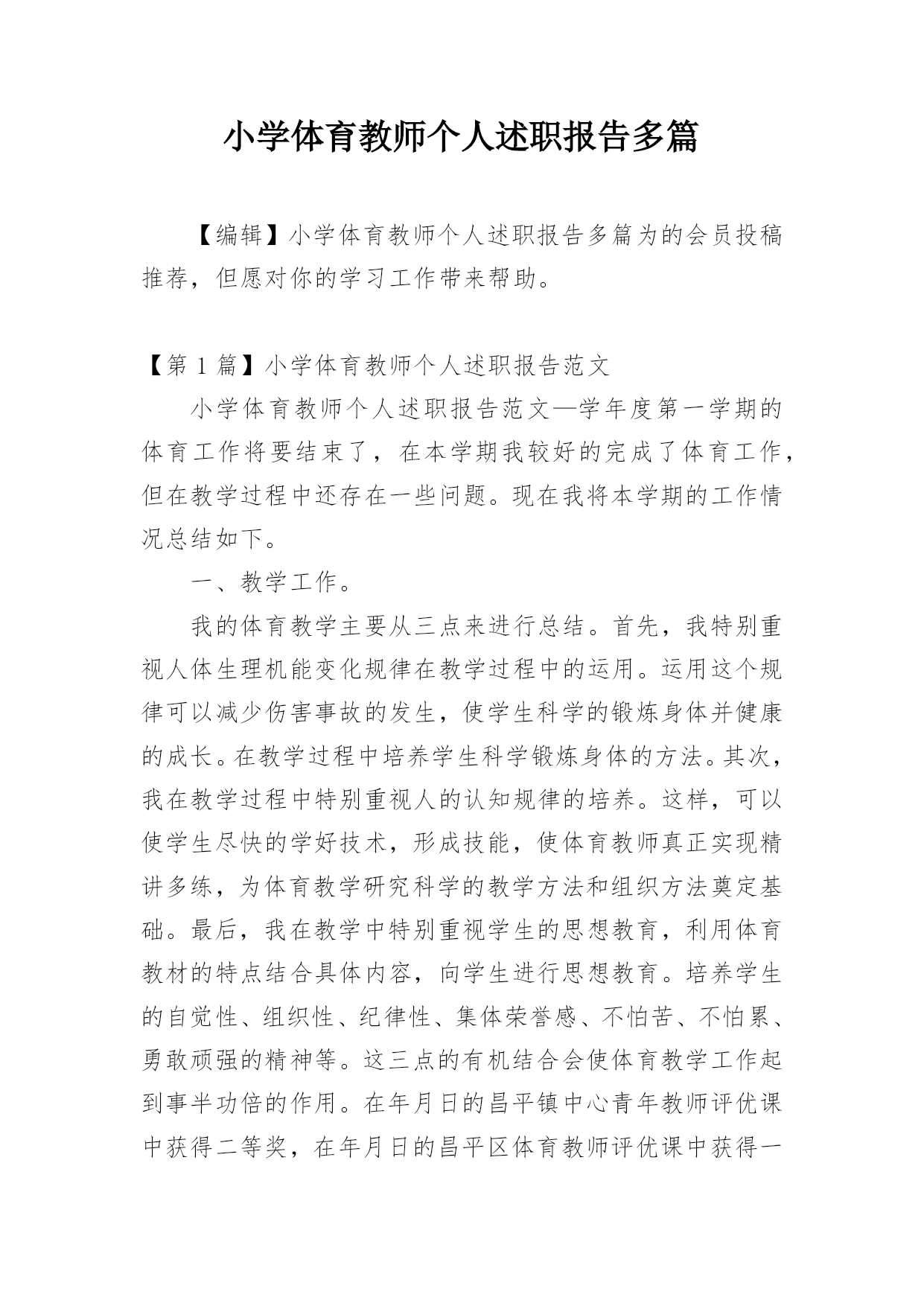 小学体育教师个人述职报告多篇

【编辑】小学体育教师个人述职报告多篇为的会员投稿推荐，但愿对你的学习工作带来帮助。

【第 1 篇】小学体育教师个人述职报告范文

小学体育教师个人述职报告范文—学年度第一学期的体育工作将要结束了，在本学期我较好的完成了体育工作，但在教学过程中还存在一些问题。现在我将本学期的工作情况总结如下。

一、教学工作。

我的体育教学主要从三点来进行总结。首先，我特别重视人体生理机能变化规律在教学过程中的运用。运用这个规律可以减少伤害事故的发生，使学生科学的锻炼身体并健康的成长。在教学过程中培养学生科学锻炼身体的方法。其次，我在教学过程中特别重视人的认知规律的培养。这样，可以使学生尽快的学好技术，形成技能，使体育教师真正实现精讲多练，为体育教学研究科学的教学方法和组织方法奠定基础。最后，我在教学中特别重视学生的思想教育，利用体育教材的特点结合具体内容，向学生进行思想教育。培养学生的自觉性、组织性、纪律性、集体荣誉感、不怕苦、不怕累、勇敢顽强的精神等。这三点的有机结合会使体育教学工作起到事半功倍的作用。在年月日的昌平镇中心青年教师评优课中获得二等奖，在年月日的昌平区体育教师评优课中获得一